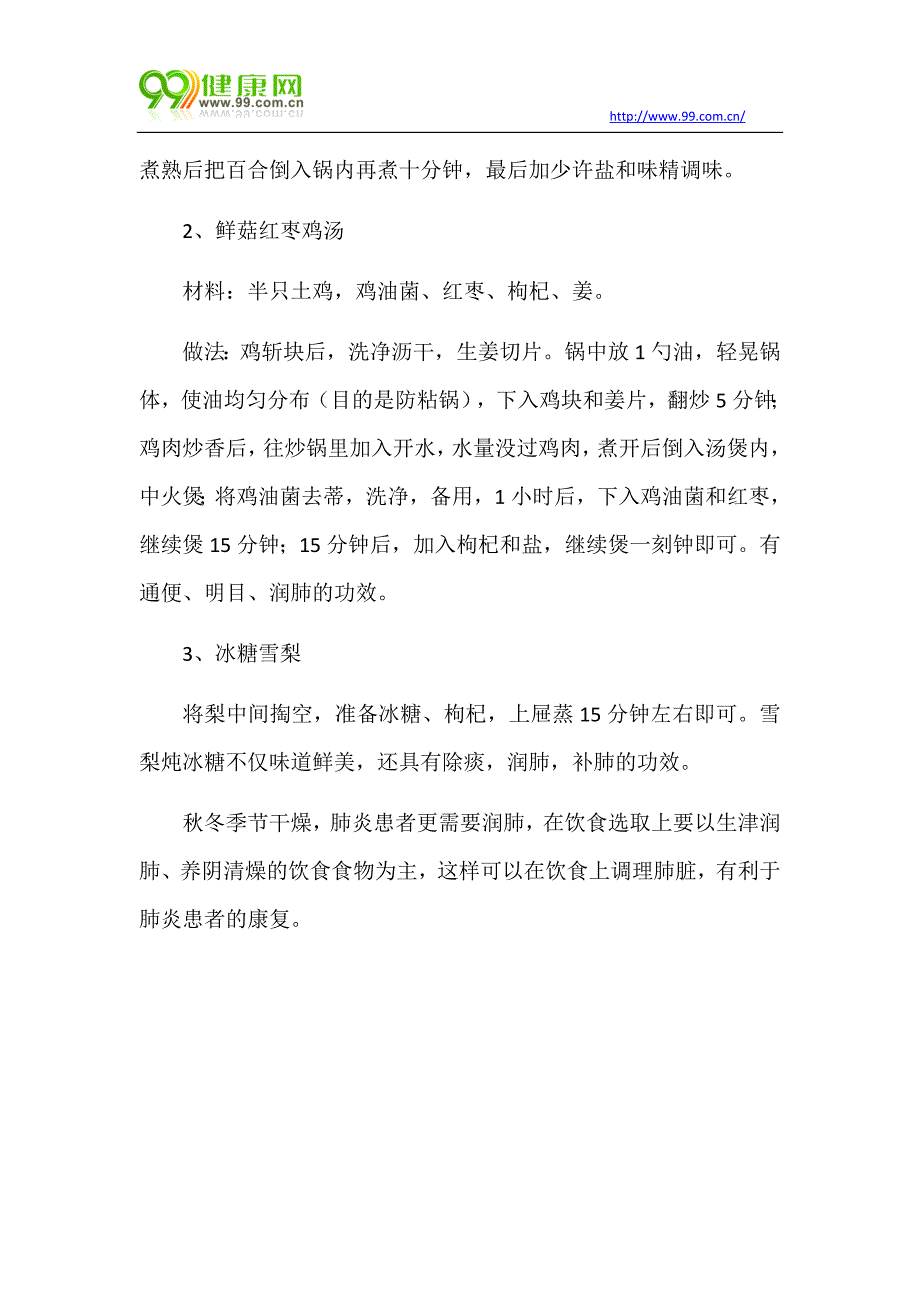 99健康网
www.99.com.cn

http://www.99.com.cn/

煮熟后把百合倒入锅内再煮十分钟，最后加少许盐和味精调味。

2、鲜菇红枣鸡汤

材料：半只土鸡，鸡油菌、红枣、枸杞、姜。

做法：鸡斩块后，洗净沥干，生姜切片。锅中放 1 勺油，轻晃锅体，使油均匀分布（目的是防粘锅），下入鸡块和姜片，翻炒 5 分钟；鸡肉炒香后，往炒锅里加入开水，水量没过鸡肉，煮开后倒入汤煲内，中火煲；将鸡油菌去蒂，洗净，备用，1 小时后，下入鸡油菌和红枣，继续煲 15 分钟；15 分钟后，加入枸杞和盐，继续煲一刻钟即可。有通便、明目、润肺的功效。

3、冰糖雪梨

将梨中间掏空，准备冰糖、枸杞，上屉蒸 15 分钟左右即可。雪梨炖冰糖不仅味道鲜美，还具有除痰，润肺，补肺的功效。

秋冬季节干燥，肺炎患者更需要润肺，在饮食选取上要以生津润肺、养阴清燥的饮食食物为主，这样可以在饮食上调理肺脏，有利于肺炎患者的康复。